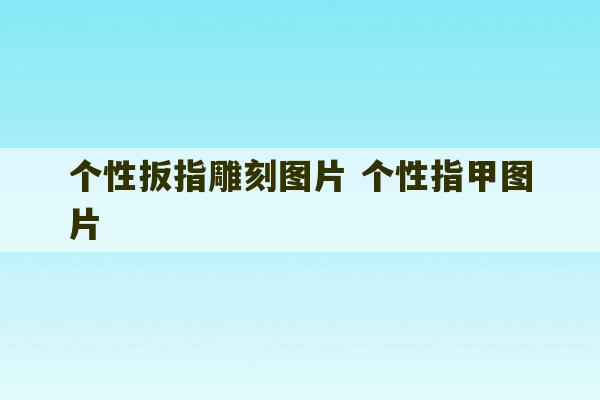 个性扳指雕刻图片 个性指甲图片